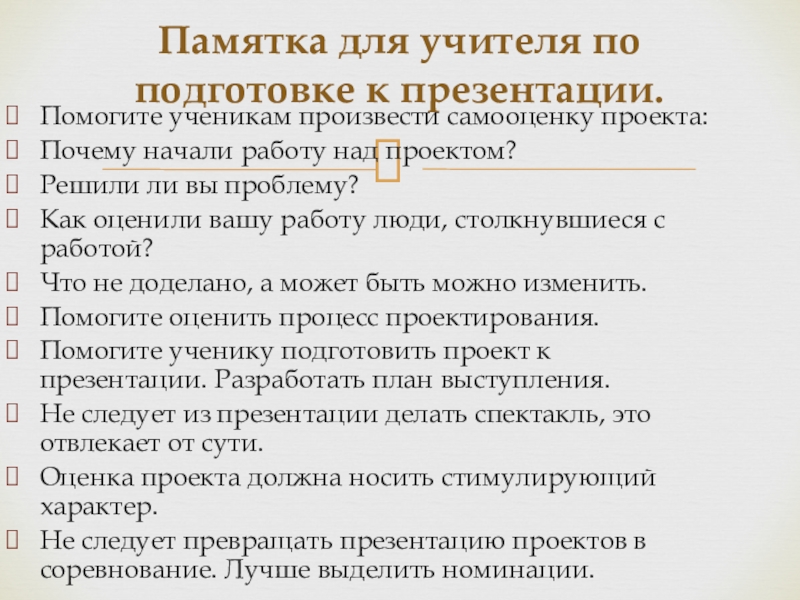 Памятка для учителя по подготовке к презентации.

Помогите ученикам произвести самооценку проекта:
Почему начали работу над проектом?
Решили ли вы проблему?
Как оценили вашу работу люди, столкнувшиеся с работой?
Что не доделано, а может быть можно изменить.
Помогите оценить процесс проектирования.
Помогите ученику подготовить проект к презентации. Разработать план выступления.
Не следует из презентации делать спектакль, это отвлекает от сути.
Оценка проекта должна носить стимулирующий характер.
Не следует превращать презентацию проектов в соревнование. Лучше выделить номинации.